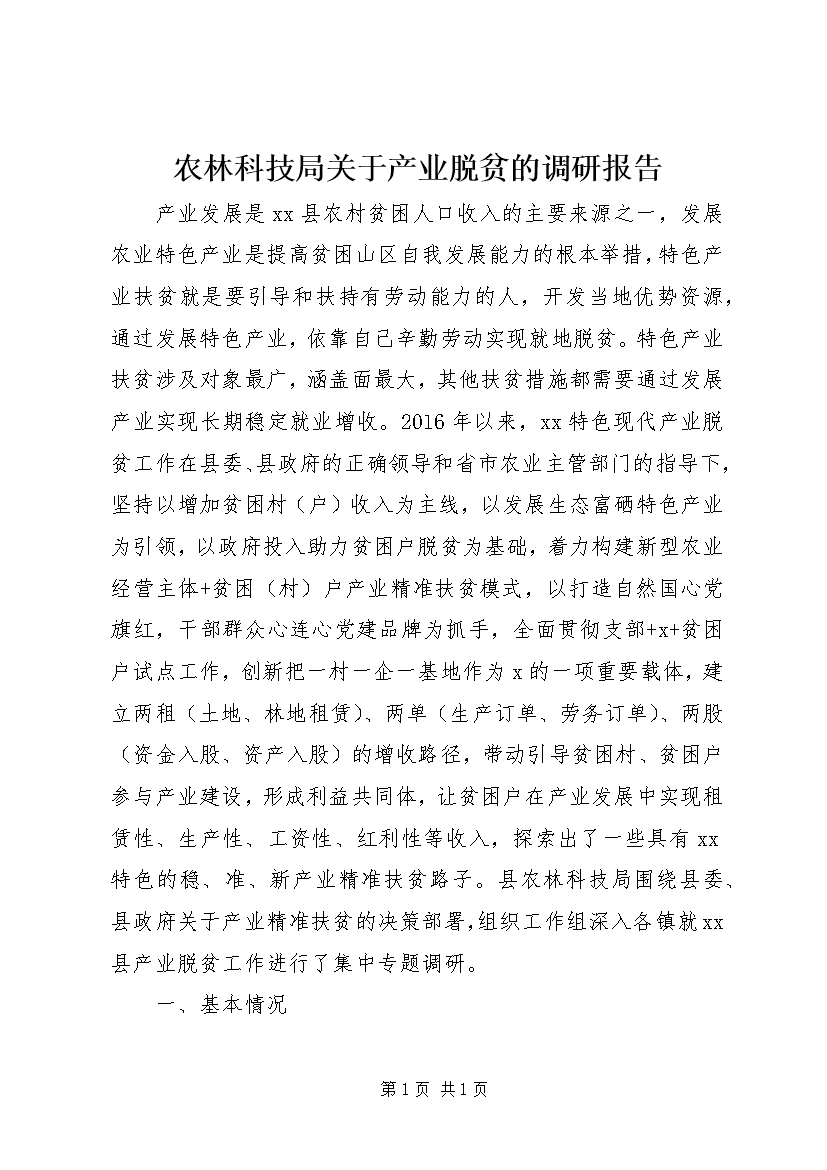 农林科技局关于产业脱贫的调研报告

产业发展是xx县农村贫困人口收入的主要来源之一，发展农业特色产业是提高贫困山区自我发展能力的根本举措，特色产业扶贫就是要引导和扶持有劳动能力的人，开发当地优势资源，通过发展特色产业，依靠自己辛勤劳动实现就地脱贫。特色产业扶贫涉及对象最广，涵盖面最大，其他扶贫措施都需要通过发展产业实现长期稳定就业增收。2016年以来，xx特色现代产业脱贫工作在县委、县政府的正确领导和省市农业主管部门的指导下，坚持以增加贫困村（户）收入为主线，以发展生态富硒特色产业为引领，以政府投入助力贫困户脱贫为基础，着力构建新型农业经营主体+贫困（村）户产业精准扶贫模式，以打造自然国心党旗红，干部群众心连心党建品牌为抓手，全面贯彻支部+x+贫困户试点工作，创新把一村一企一基地作为x的一项重要载体，建立两租（土地、林地租赁）、两单（生产订单、劳务订单）、两股（资金入股、资产入股）的增收路径，带动引导贫困村、贫困户参与产业建设，形成利益共同体，让贫困户在产业发展中实现租赁性、生产性、工资性、红利性等收入，探索出了一些具有xx特色的稳、准、新产业精准扶贫路子。县农林科技局围绕县委、县政府关于产业精准扶贫的决策部署，组织工作组深入各镇就xx县产业脱贫工作进行了集中专题调研。

一、基本情况

第1页 共1页